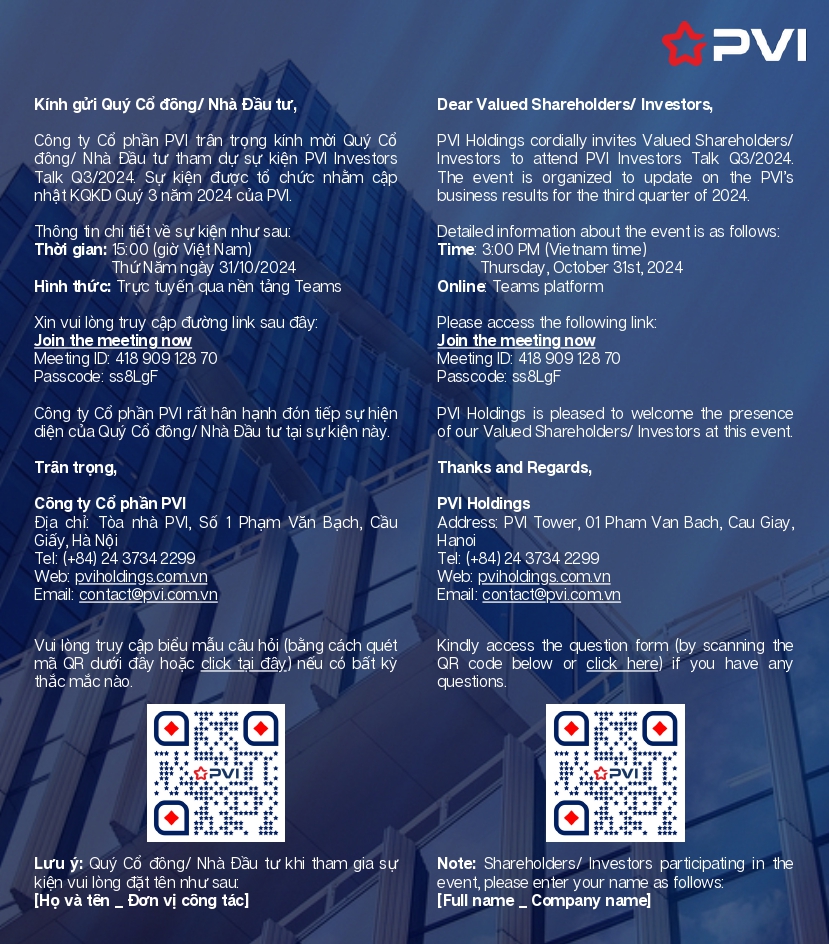 PVI

Kính gửi Quý Cổ đông/ Nhà Đầu tư,

Công ty Cổ phần PVI trân trọng kính mời Quý Cổ đông/ Nhà Đầu tư tham dự sự kiện PVI Investors Talk Q3/2024. Sự kiện được tổ chức nhằm cập nhật KQKD Quý 3 năm 2024 của PVI.

Thông tin chi tiết về sự kiện như sau:
Thời gian: 15:00 (giờ Việt Nam)
Thứ Năm ngày 31/10/2024
Hình thức: Trực tuyến qua nền tảng Teams

Xin vui lòng truy cập đường link sau đây:
Join the meeting now
Meeting ID: 418 909 128 70
Passcode: ss8LgF

Công ty Cổ phần PVI rất hân hạnh đón tiếp sự hiện diện của Quý Cổ đông/ Nhà Đầu tư tại sự kiện này.

Trân trọng,

Công ty Cổ phần PVI
Địa chỉ: Tòa nhà PVI, Số 1 Phạm Văn Bạch, Cầu Giấy, Hà Nội
Tel: (+84) 24 3734 2299
Web: pviholdings.com.vn
Email: contact@pvi.com.vn

Vui lòng truy cập biểu mẫu câu hỏi (bằng cách quét mã QR dưới đây hoặc click tại đây) nếu có bất kỳ thắc mắc nào.

PVI

Lưu ý: Quý Cổ đông/ Nhà Đầu tư khi tham gia sự kiện vui lòng đặt tên như sau:
[Họ và tên _ Đơn vị công tác]

Dear Valued Shareholders/ Investors,

PVI Holdings cordially invites Valued Shareholders/ Investors to attend PVI Investors Talk Q3/2024. The event is organized to update on the PVI's business results for the third quarter of 2024.

Detailed information about the event is as follows:
Time: 3:00 PM (Vietnam time)
Thursday, October 31st, 2024
Online: Teams platform

Please access the following link:
Join the meeting now
Meeting ID: 418 909 128 70
Passcode: ss8LgF

PVI Holdings is pleased to welcome the presence of our Valued Shareholders/ Investors at this event.

Thanks and Regards,

PVI Holdings
Address: PVI Tower, 01 Pham Van Bach, Cau Giay, Hanoi
Tel: (+84) 24 3734 2299
Web: pviholdings.com.vn
Email: contact@pvi.com.vn

Kindly access the question form (by scanning the QR code below or click here) if you have any questions.

PVI

Note: Shareholders/ Investors participating in the event, please enter your name as follows:
[Full name _ Company name]